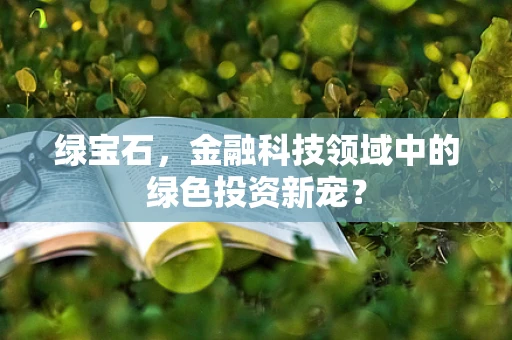 绿宝石，金融科技领域中的绿色投资新宠？